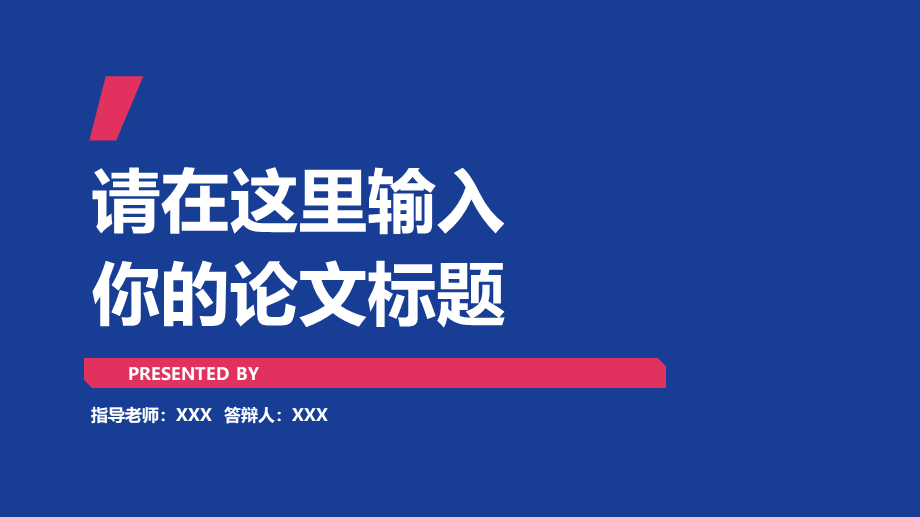 请在这里输入
你的论文标题

PRESENTED BY

指导老师：XXX 答辩人：XXX